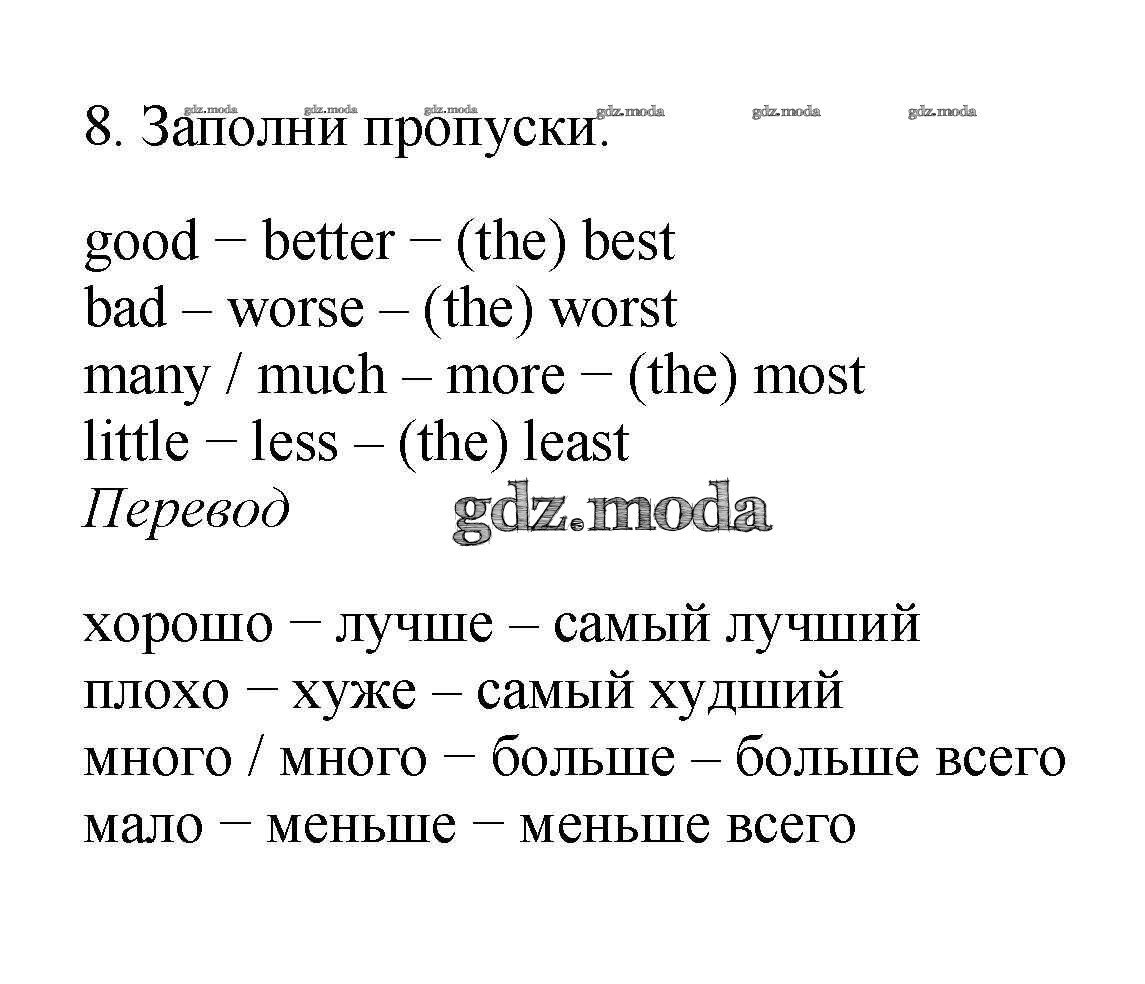 8. Заполни пропуски.

good − better − (the) best
bad – worse – (the) worst
many / much – more − (the) most
little − less – (the) least
Перевод

хорошо − лучше – самый лучший
плохо − хуже – самый худший
много / много − больше – больше всего
мало − меньше − меньше всего

gdz.moda